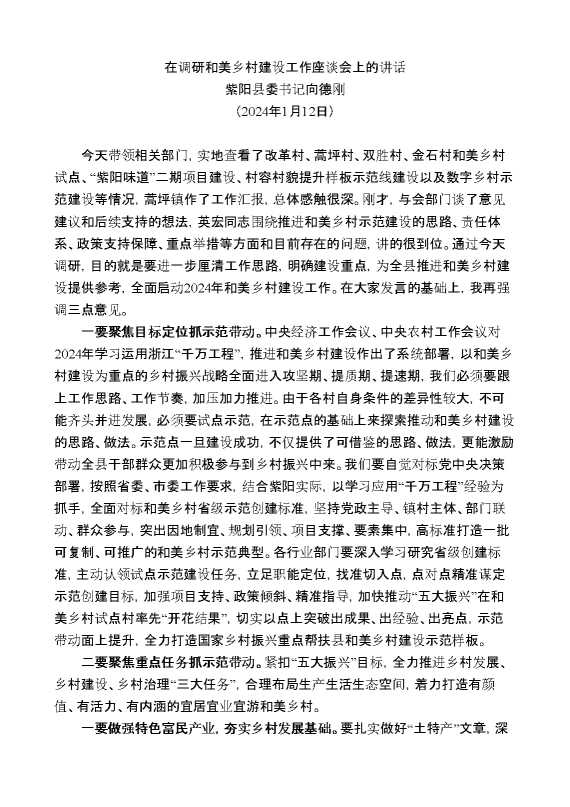 在调研和美乡村建设工作座谈会上的讲话
紫阳县委书记向德刚
（2024年1月12日）

今天带领相关部门，实地查看了改革村、蒿坪村、双胜村、金石村和美乡村试点、“紫阳味道”二期项目建设、村容村貌提升样板示范线建设以及数字乡村示范建设等情况，蒿坪镇作了工作汇报，总体感触很深。刚才，与会部门谈了意见建议和后续支持的想法，英宏同志围绕推进和美乡村示范建设的思路、责任体系、政策支持保障、重点举措等方面和目前存在的问题，讲的很到位。通过今天调研，目的就是要进一步厘清工作思路，明确建设重点，为全县推进和美乡村建设提供参考，全面启动2024年和美乡村建设工作。在大家发言的基础上，我再强调三点意见。

一要聚焦目标定位抓示范带动。中央经济工作会议、中央农村工作会议对2024年学习运用浙江“千万工程”，推进和美乡村建设作出了系统部署，以和美乡村建设为重点的乡村振兴战略全面进入攻坚期、提质期、提速期，我们必须要跟上工作思路、工作节奏，加压加力推进。由于各村自身条件的差异性较大，不可能齐头并进发展，必须要试点示范，在示范点的基础上来探索推动和美乡村建设的思路、做法。示范点一旦建设成功，不仅提供了可借鉴的思路、做法，更能激励带动全县干部群众更加积极参与到乡村振兴中来。我们要自觉对标党中央决策部署，按照省委、市委工作要求，结合紫阳实际，以学习应用“千万工程”经验为抓手，全面对标和美乡村省级示范创建标准，坚持党政主导、镇村主体、部门联动、群众参与，突出因地制宜、规划引领、项目支撑、要素集中，高标准打造一批可复制、可推广的和美乡村示范典型。各行业部门要深入学习研究省级创建标准，主动认领试点示范建设任务，立足职能定位，找准切入点，点对点精准谋定示范创建目标，加强项目支持、政策倾斜、精准指导，加快推动“五大振兴”在和美乡村试点村率先“开花结果”，切实以点上突破出成果、出经验、出亮点，示范带动面上提升，全力打造国家乡村振兴重点帮扶县和美乡村建设示范样板。

二要聚焦重点任务抓示范带动。紧扣“五大振兴”目标，全力推进乡村发展、乡村建设、乡村治理“三大任务”，合理布局生产生活生态空间，着力打造有颜值、有活力、有内涵的宜居宜业宜游和美乡村。

一要做强特色富民产业，夯实乡村发展基础。要扎实做好“土特产”文章，深